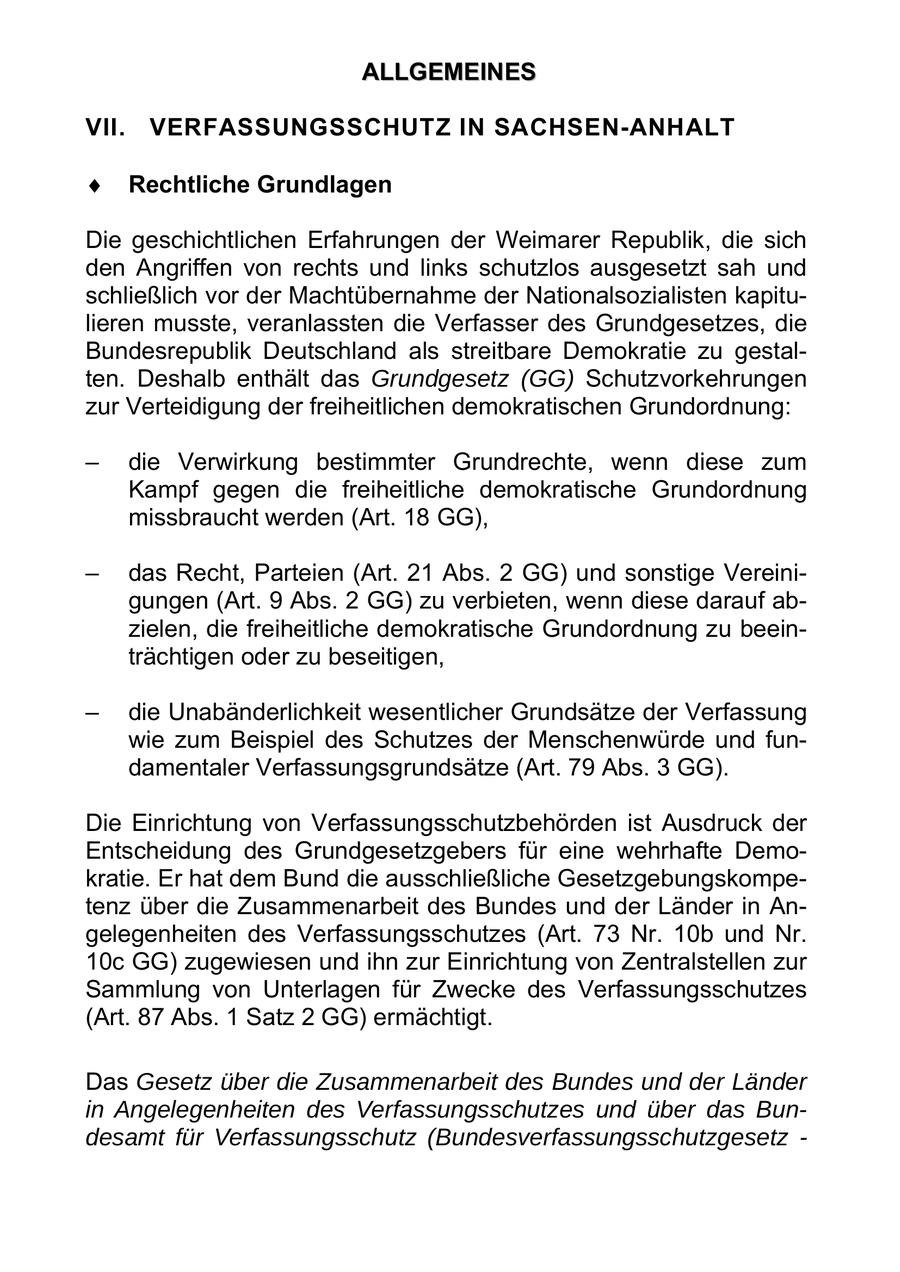 ALLGEMEINES

VII. VERFASSUNGSSCHUTZ IN SACHSEN-ANHALT

♦ Rechtliche Grundlagen

Die geschichtlichen Erfahrungen der Weimarer Republik, die sich den Angriffen von rechts und links schutzlos ausgesetzt sah und schließlich vor der Machtübernahme der Nationalsozialisten kapitulieren musste, veranlassten die Verfasser des Grundgesetzes, die Bundesrepublik Deutschland als streitbare Demokratie zu gestalten. Deshalb enthält das Grundgesetz (GG) Schutzvorkehrungen zur Verteidigung der freiheitlichen demokratischen Grundordnung:

– die Verwirkung bestimmter Grundrechte, wenn diese zum Kampf gegen die freiheitliche demokratische Grundordnung missbraucht werden (Art. 18 GG),

– das Recht, Parteien (Art. 21 Abs. 2 GG) und sonstige Vereinigungen (Art. 9 Abs. 2 GG) zu verbieten, wenn diese darauf abzielen, die freiheitliche demokratische Grundordnung zu beeinträchtigen oder zu beseitigen,

– die Unabänderlichkeit wesentlicher Grundsätze der Verfassung wie zum Beispiel des Schutzes der Menschenwürde und fundamentaler Verfassungsgrundsätze (Art. 79 Abs. 3 GG).

Die Einrichtung von Verfassungsschutzbehörden ist Ausdruck der Entscheidung des Grundgesetzgebers für eine wehrhafte Demokratie. Er hat dem Bund die ausschließliche Gesetzgebungskompetenz über die Zusammenarbeit des Bundes und der Länder in Angelegenheiten des Verfassungsschutzes (Art. 73 Nr. 10b und Nr. 10c GG) zugewiesen und ihn zur Einrichtung von Zentralstellen zur Sammlung von Unterlagen für Zwecke des Verfassungsschutzes (Art. 87 Abs. 1 Satz 2 GG) ermächtigt.

Das Gesetz über die Zusammenarbeit des Bundes und der Länder in Angelegenheiten des Verfassungsschutzes und über das Bundesamt für Verfassungsschutz (Bundesverfassungsschutzgesetz -